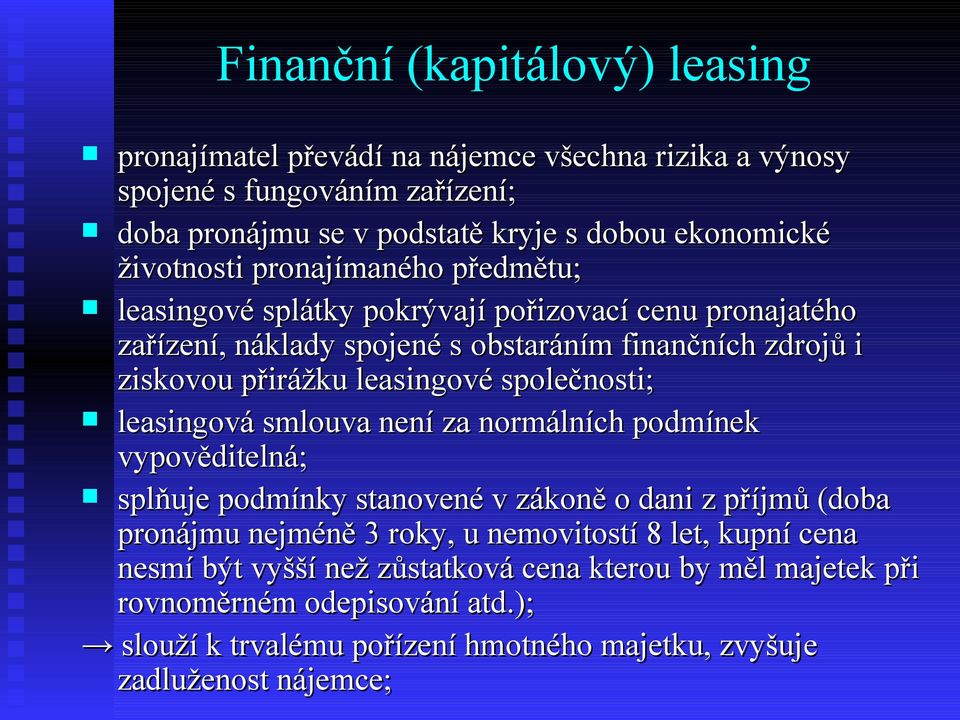 Finanční (kapitálový) leasing

pronajímatel převádí na nájemce všechna rizika a výnosy spojené s fungováním zařízení;

doba pronájmu se v podstatě kryje s dobou ekonomické životnosti pronajímaného předmětu;

leasingové splátky pokrývají pořizovací cenu pronajatého zařízení, náklady spojené s obstaráním finančních zdrojů i ziskovou přirážku leasingové společnosti;

leasingová smlouva není za normálních podmínek vypověditelná;

splňuje podmínky stanovené v zákoně o dani z příjmů (doba pronájmu nejméně 3 roky, u nemovitostí 8 let, kupní cena nesmí být vyšší než zůstatková cena kterou by měl majetek při rovnoměrném odepisování atd.);

→ slouží k trvalému pořízení hmotného majetku, zvyšuje zadluženost nájemce;